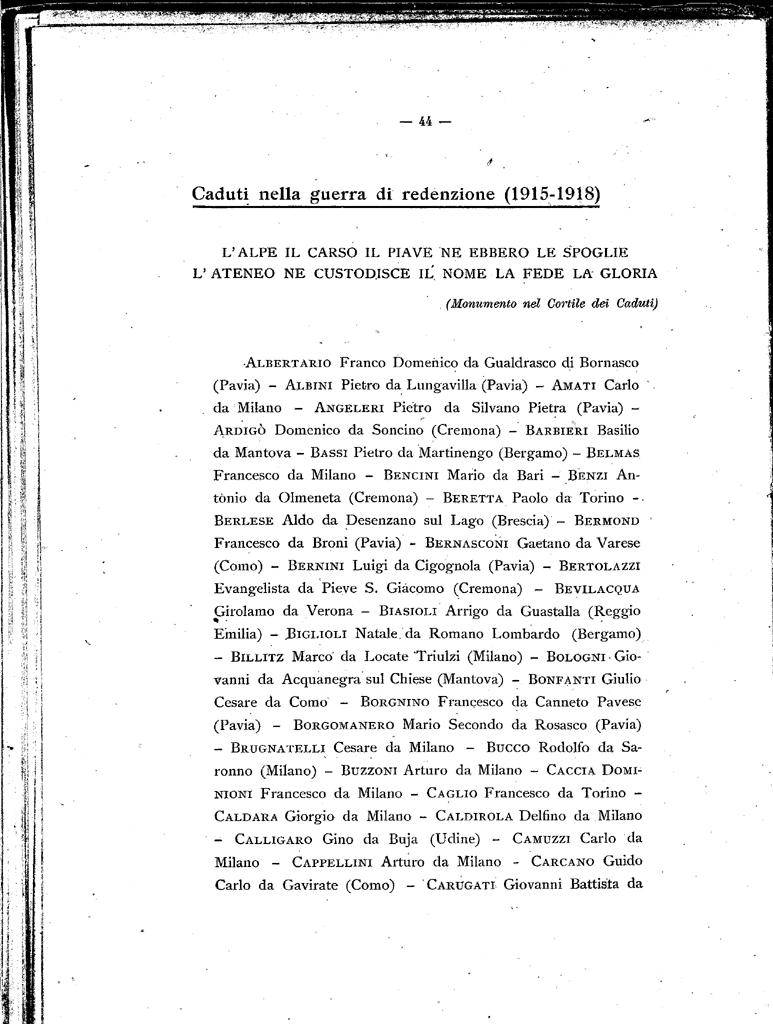 — 44 —

Caduti nella guerra di redenzione (1915-1918)

L'ALPE IL CARSO IL PIAVE NE EBBERO LE SPOGLIE
L'ATENEO NE CUSTODISCE IL NOME LA FEDE LA GLORIA

(Monumento nel Cortile dei Caduti)

ALBERTARIO Franco Domenico da Gualdrasco di Bornasco (Pavia) – ALBINI Pietro da Lungavilla (Pavia) – AMATI Carlo da Milano – ANGELERI Pietro da Silvano Pietra (Pavia) – ARDIGÒ Domenico da Soncino (Cremona) – BARBIERI Basilio da Mantova – BASSI Pietro da Martinengo (Bergamo) – BELMAS Francesco da Milano – BENCINI Mario da Bari – BENZI Antonio da Olmeneta (Cremona) – BERETTA Paolo da Torino – BERLESE Aldo da Desenzano sul Lago (Brescia) – BERMOND Francesco da Broni (Pavia) - BERNASCONI Gaetano da Varese (Como) – BERNINI Luigi da Cigognola (Pavia) – BERTOLAZZI Evangelista da Pieve S. Giacomo (Cremona) – BEVILACQUA Girolamo da Verona – BIASIOLI Arrigo da Guastalla (Reggio Emilia) – BIGLIOLI Natale da Romano Lombardo (Bergamo) – BILLITZ Marco da Locate Triulzi (Milano) – BOLOGNI Giovanni da Acquanegra sul Chiese (Mantova) – BONFANTI Giulio Cesare da Como – BORGNINO Francesco da Canneto Pavese (Pavia) – BORGOMANERO Mario Secondo da Rosasco (Pavia) – BRUGNATELLI Cesare da Milano – BUCCO Rodolfo da Saronno (Milano) – BUZZONI Arturo da Milano – CACCIA DOMINIONI Francesco da Milano – CAGLIO Francesco da Torino – CALDARA Giorgio da Milano – CALDIROLA Delfino da Milano – CALLIGARO Gino da Buja (Udine) – CAMUZZI Carlo da Milano – CAPPELLINI Arturo da Milano - CARCANO Guido Carlo da Gavirate (Como) – CARUGATI Giovanni Battista da